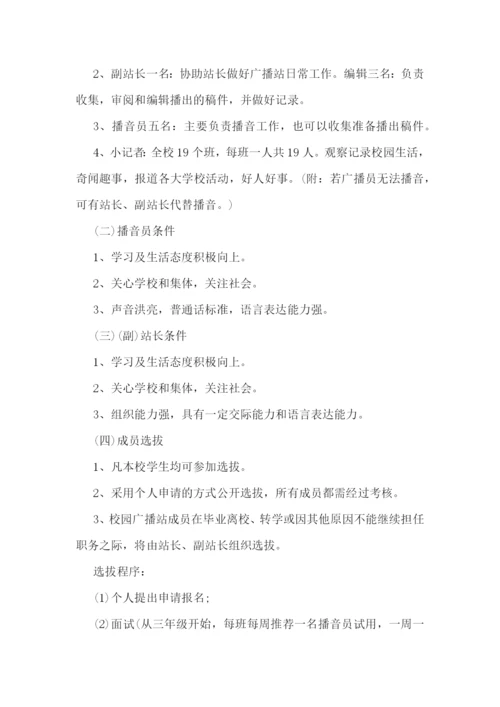 2、副站长一名：协助站长做好广播站日常工作。编辑三名：负责收集，审阅和编辑播出的稿件，并做好记录。

3、播音员五名：主要负责播音工作，也可以收集准备播出稿件。

4、小记者：全校19个班，每班一人共19人。观察记录校园生活，奇闻趣事，报道各大学校活动，好人好事。（附：若广播员无法播音，可有站长、副站长代替播音。）

（二）播音员条件

1、学习及生活态度积极向上。

2、关心学校和集体，关注社会。

3、声音洪亮，普通话标准，语言表达能力强。

（三）（副）站长条件

1、学习及生活态度积极向上。

2、关心学校和集体，关注社会。

3、组织能力强，具有一定交际能力和语言表达能力。

（四）成员选拔

1、凡本校学生均可参加选拔。

2、采用个人申请的方式公开选拔，所有成员都需经过考核。

3、校园广播站成员在毕业离校、转学或因其他原因不能继续担任职务之际，将由站长、副站长组织选拔。

选拔程序：

⑴个人提出申请报名；

⑵面试（从三年级开始，每班每周推荐一名播音员试用，一周一